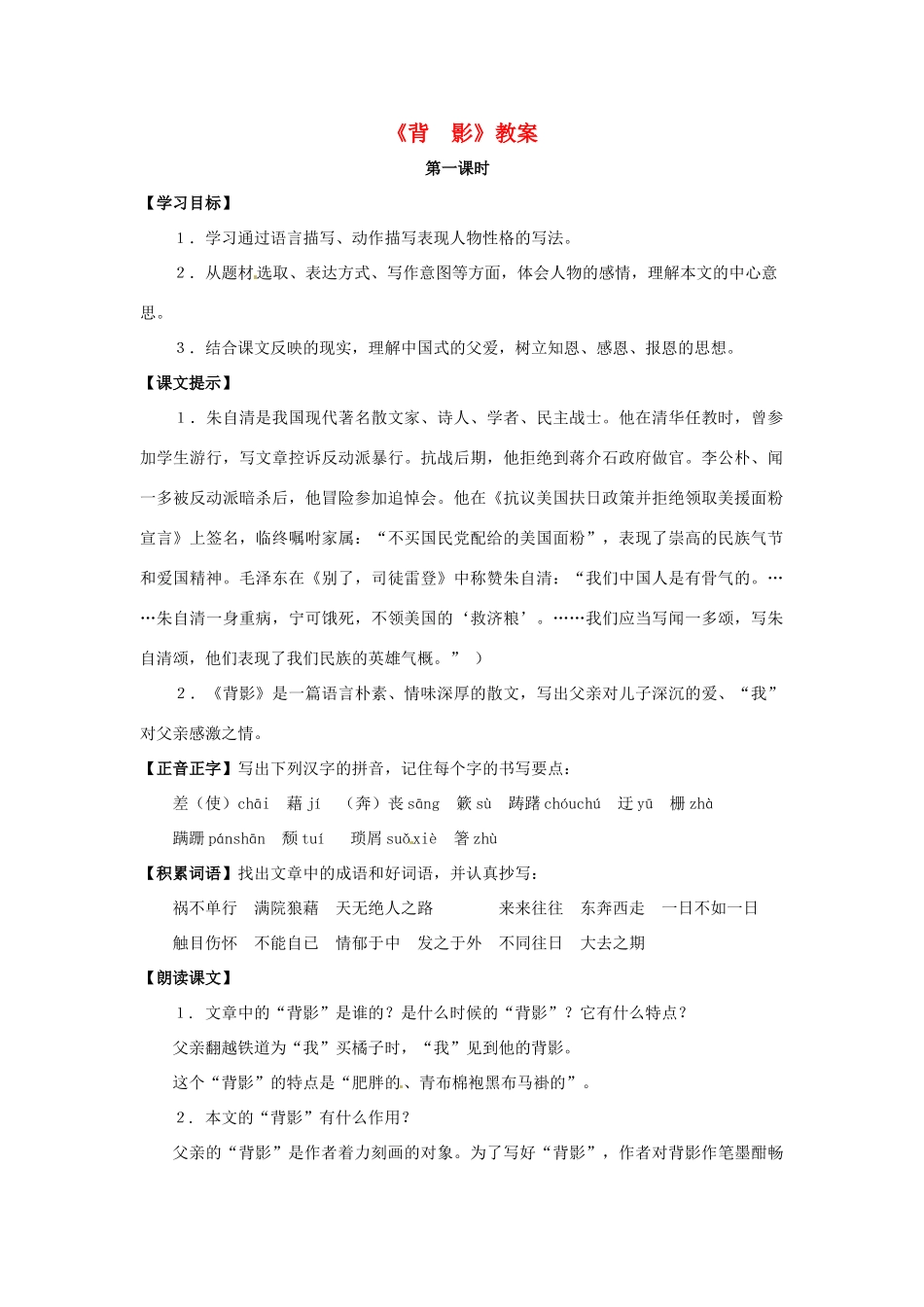 《背 影》教案

第一课时

【学习目标】

1．学习通过语言描写、动作描写表现人物性格的写法。

2．从题材选取、表达方式、写作意图等方面，体会人物的感情，理解本文的中心意思。

3．结合课文反映的现实，理解中国式的父爱，树立知恩、感恩、报恩的思想。

【课文提示】

1．朱自清是我国现代著名散文家、诗人、学者、民主战士。他在清华任教时，曾参加学生游行，写文章控诉反动派暴行。抗战后期，他拒绝到蒋介石政府做官。李公朴、闻一多被反动派暗杀后，他冒险参加追悼会。他在《抗议美国扶日政策并拒绝领取美援面粉宣言》上签名，临终嘱咐家属：“不买国民党配给的美国面粉”，表现了崇高的民族气节和爱国精神。毛泽东在《别了，司徒雷登》中称赞朱自清：“我们中国人是有骨气的。……朱自清一身重病，宁可饿死，不领美国的‘救济粮’。……我们应当写闻一多颂，写朱自清颂，他们表现了我们民族的英雄气概。”）

2．《背影》是一篇语言朴素、情味深厚的散文，写出父亲对儿子深沉的爱、“我”对父亲感激之情。

【正音正字】写出下列汉字的拼音，记住每个字的书写要点：

差（使）chāi 藉jí （奔）丧sāng 簌sù 踌躇chóuchú 迂yū 栅zhà

蹒跚pánshān 颓tuí 琐屑suǒxiè 箸zhù

【积累词语】找出文章中的成语和好词语，并认真抄写：

祸不单行 满院狼藉 天无绝人之路 来来往往 东奔西走 一日不如一日

触目伤怀 不能自已 情郁于中 发之于外 不同往日 大去之期

【朗读课文】

1．文章中的“背影”是谁的？是什么时候的“背影”？它有什么特点？

父亲翻越铁道为“我”买橘子时，“我”见到他的背影。

这个“背影”的特点是“肥胖的、青布棉袍黑布马褂的”。

2．本文的“背影”有什么作用？

父亲的“背影”是作者着力刻画的对象。为了写好“背影”，作者对背影作笔墨酣畅